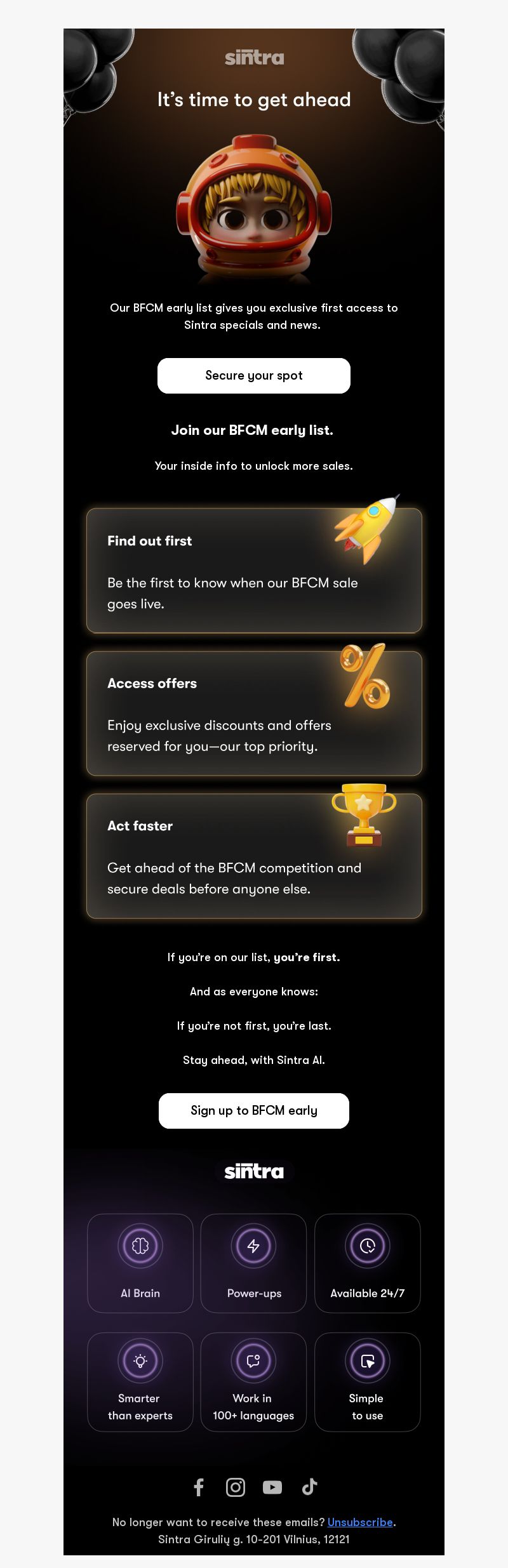 sintra

It's time to get ahead

Our BFCM early list gives you exclusive first access to Sintra specials and news.

Secure your spot

Join our BFCM early list.

Your inside info to unlock more sales.

Find out first

Be the first to know when our BFCM sale goes live.

Access offers

Enjoy exclusive discounts and offers reserved for you—our top priority.

Act faster

Get ahead of the BFCM competition and secure deals before anyone else.

If you're on our list, you're first.

And as everyone knows:

If you're not first, you're last.

Stay ahead, with Sintra AI.

Sign up to BFCM early

sintra

AI Brain

Power-ups

Available 24/7

Smarter than experts

Work in 100+ languages

Simple to use

No longer want to receive these emails? Unsubscribe.
Sintra Girulių g. 10-201 Vilnius, 12121